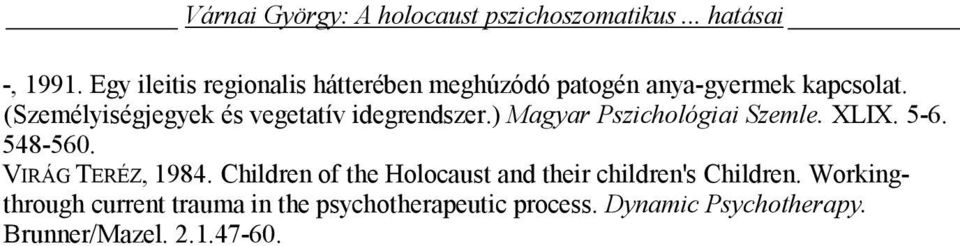 Várnai György: A holocaust pszichoszomatikus ... hatásai

-, 1991. Egy ileitis regionalis hátterében meghúzódó patogén anya-gyermek kapcsolat. (Személyiségjegyek és vegetatív idegrendszer.) Magyar Pszichológiai Szemle. XLIX. 5-6. 548-560.

VIRÁG TERÉZ, 1984. Children of the Holocaust and their children's Children. Working-through current trauma in the psychotherapeutic process. Dynamic Psychotherapy. Brunner/Mazel. 2.1.47-60.